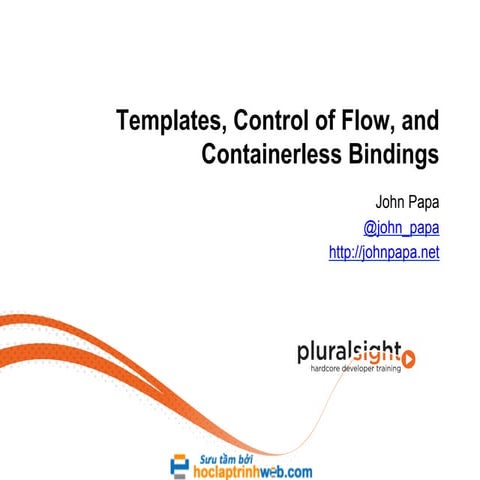 Templates, Control of Flow, and Containerless Bindings

John Papa

@john_papa

http://johnpapa.net

pluralsight

hardcore developer training

Sưu tầm bởi

hoclaptrinhweb.com